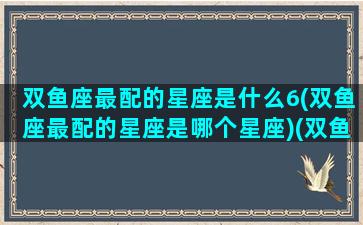 双鱼座最配的星座是什么6(双鱼座最配的星座是哪个星座)(双鱼